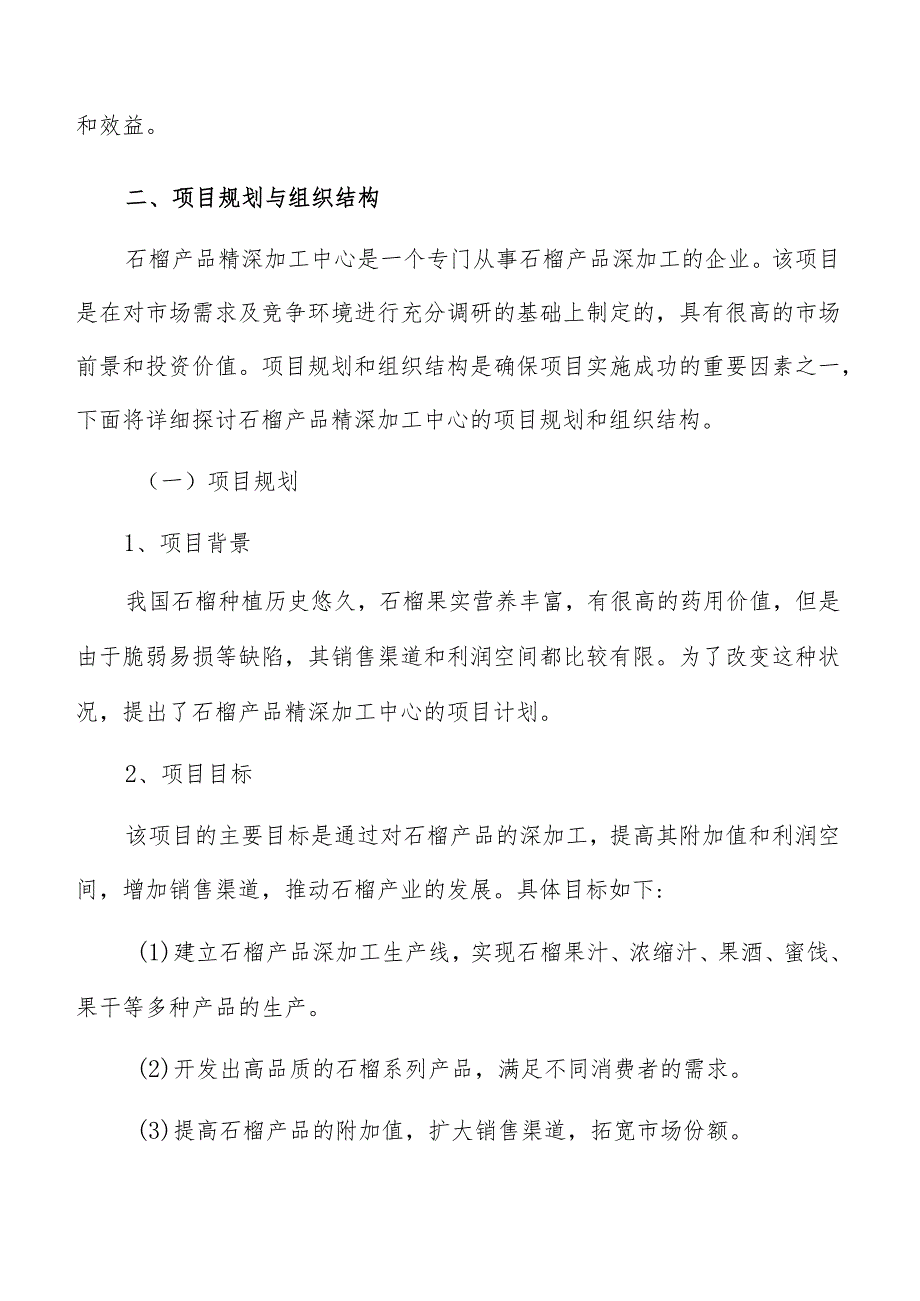 和效益。

二、项目规划与组织结构

石榴产品精深加工中心是一个专门从事石榴产品深加工的企业。该项目是在对市场需求及竞争环境进行充分调研的基础上制定的，具有很高的市场前景和投资价值。项目规划和组织结构是确保项目实施成功的重要因素之一，下面将详细探讨石榴产品精深加工中心的项目规划和组织结构。

（一）项目规划

1、项目背景

我国石榴种植历史悠久，石榴果实营养丰富，有很高的药用价值，但是由于脆弱易损等缺陷，其销售渠道和利润空间都比较有限。为了改变这种状况，提出了石榴产品精深加工中心的项目计划。

2、项目目标

该项目的主要目标是通过对石榴产品的深加工，提高其附加值和利润空间，增加销售渠道，推动石榴产业的发展。具体目标如下：

(1)建立石榴产品深加工生产线，实现石榴果汁、浓缩汁、果酒、蜜饯、果干等多种产品的生产。

(2)开发出高品质的石榴系列产品，满足不同消费者的需求。

(3)提高石榴产品的附加值，扩大销售渠道，拓宽市场份额。